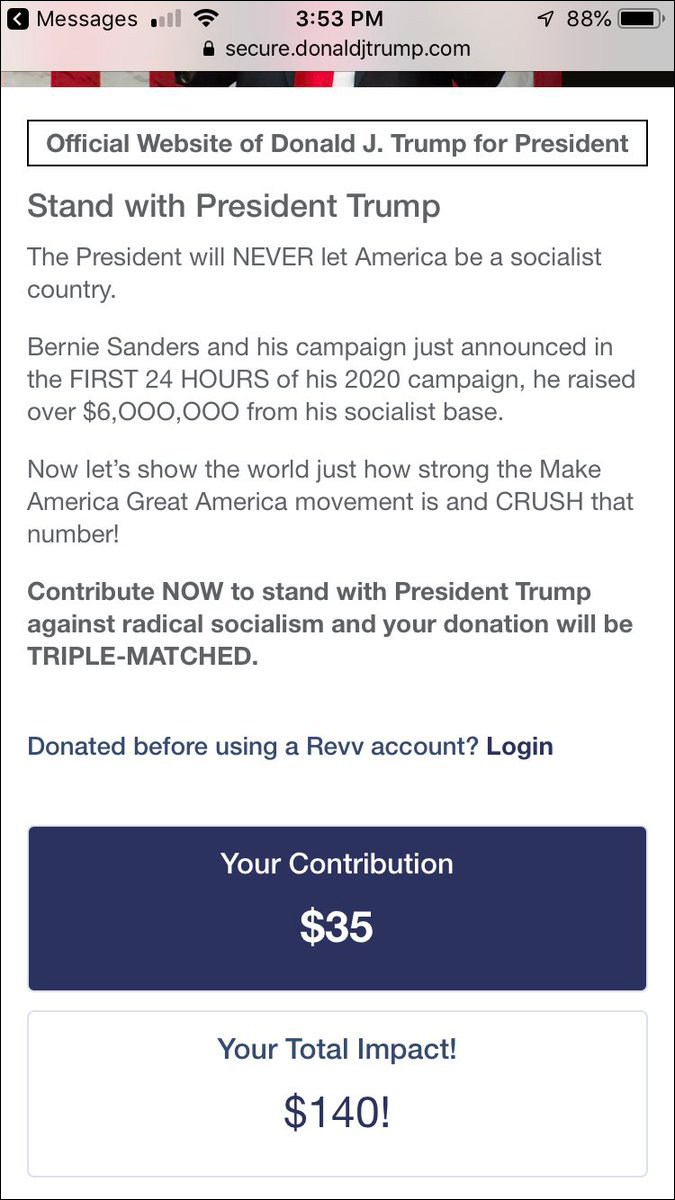 Messages 3:53 PM 88%
secure.donaldjtrump.com

Official Website of Donald J. Trump for President

Stand with President Trump

The President will NEVER let America be a socialist country.

Bernie Sanders and his campaign just announced in the FIRST 24 HOURS of his 2020 campaign, he raised over $6,OOO,OOO from his socialist base.

Now let's show the world just how strong the Make America Great America movement is and CRUSH that number!

Contribute NOW to stand with President Trump against radical socialism and your donation will be TRIPLE-MATCHED.

Donated before using a Revv account? Login

Your Contribution
$35

Your Total Impact!
$140!